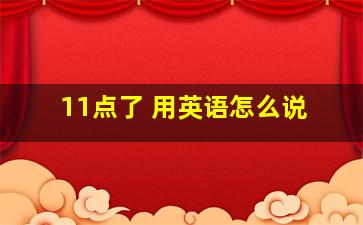 11点了 用英语怎么说